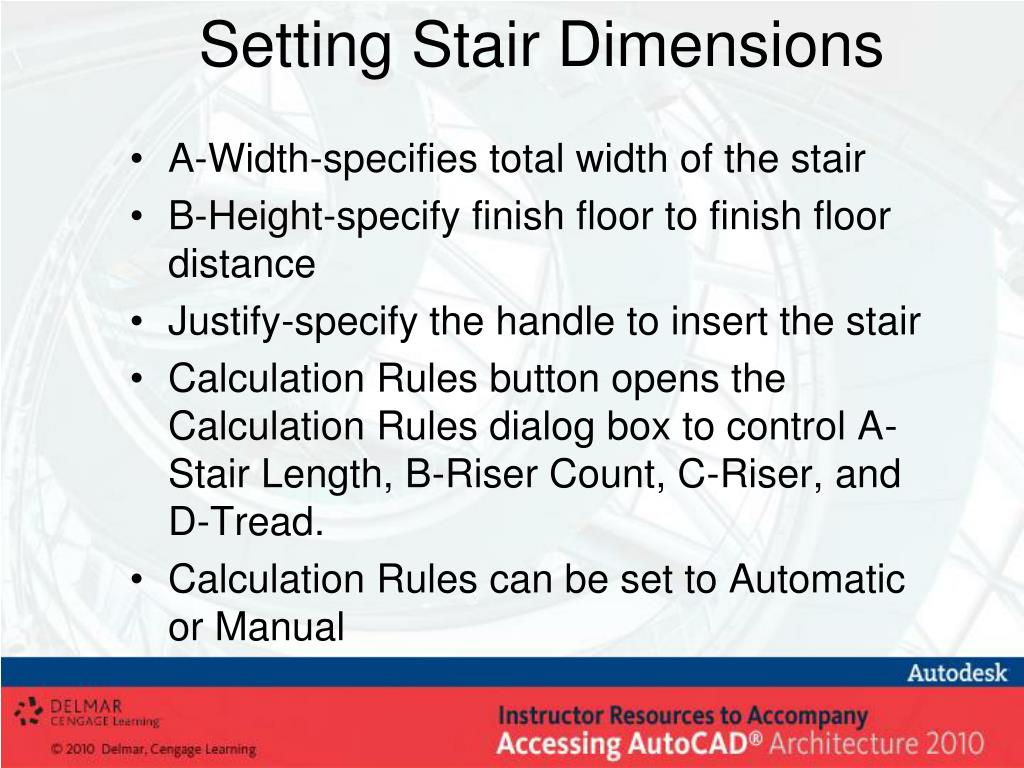 Setting Stair Dimensions

• A-Width-specifies total width of the stair
• B-Height-specify finish floor to finish floor distance
• Justify-specify the handle to insert the stair
• Calculation Rules button opens the Calculation Rules dialog box to control A-Stair Length, B-Riser Count, C-Riser, and D-Tread.
• Calculation Rules can be set to Automatic or Manual

Autodesk

DELMAR CENGAGE Learning

© 2010 Delmar, Cengage Learning

Instructor Resources to Accompany
Accessing AutoCAD® Architecture 2010